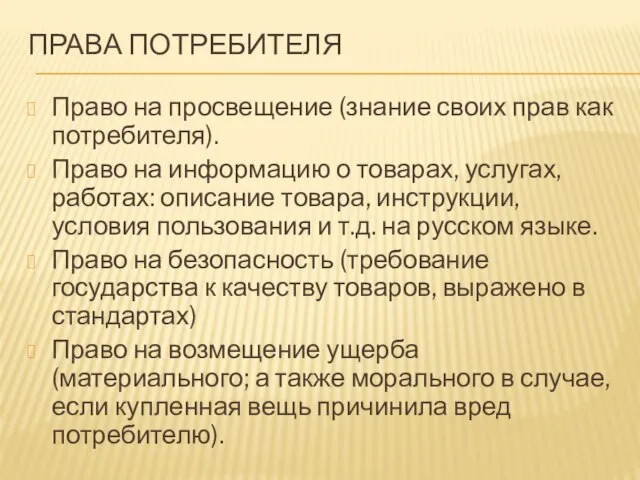 ПРАВА ПОТРЕБИТЕЛЯ

Право на просвещение (знание своих прав как потребителя).

Право на информацию о товарах, услугах, работах: описание товара, инструкции, условия пользования и т.д. на русском языке.

Право на безопасность (требование государства к качеству товаров, выражено в стандартах)

Право на возмещение ущерба (материального; а также морального в случае, если купленная вещь причинила вред потребителю).